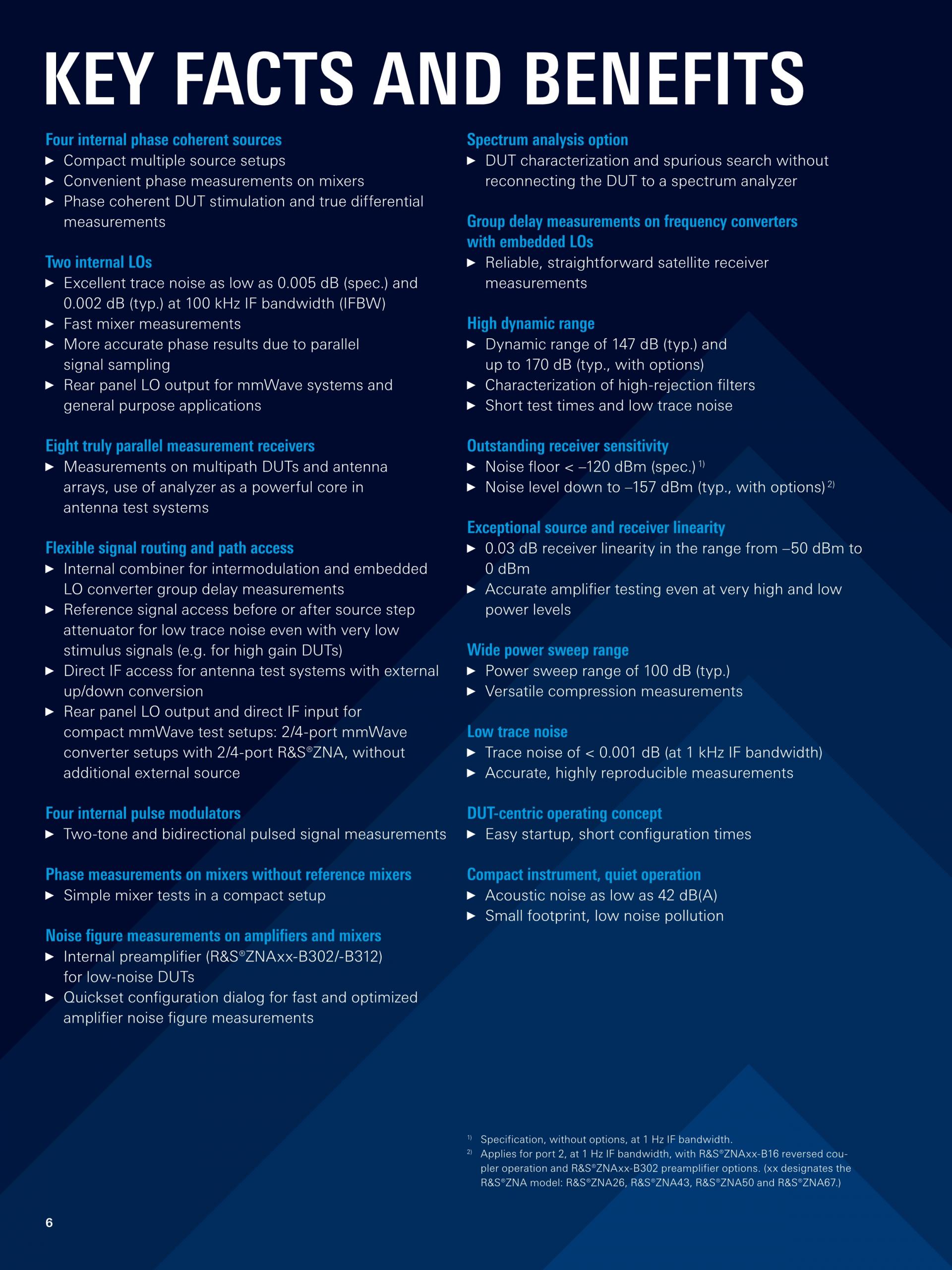 KEY FACTS AND BENEFITS

Four internal phase coherent sources
► Compact multiple source setups
► Convenient phase measurements on mixers
► Phase coherent DUT stimulation and true differential measurements

Two internal LOs
► Excellent trace noise as low as 0.005 dB (spec.) and 0.002 dB (typ.) at 100 kHz IF bandwidth (IFBW)
► Fast mixer measurements
► More accurate phase results due to parallel signal sampling
► Rear panel LO output for mmWave systems and general purpose applications

Eight truly parallel measurement receivers
► Measurements on multipath DUTs and antenna arrays, use of analyzer as a powerful core in antenna test systems

Flexible signal routing and path access
► Internal combiner for intermodulation and embedded LO converter group delay measurements
► Reference signal access before or after source step attenuator for low trace noise even with very low stimulus signals (e.g. for high gain DUTs)
► Direct IF access for antenna test systems with external up/down conversion
► Rear panel LO output and direct IF input for compact mmWave test setups: 2/4-port mmWave converter setups with 2/4-port R&S®ZNA, without additional external source

Four internal pulse modulators
► Two-tone and bidirectional pulsed signal measurements

Phase measurements on mixers without reference mixers
► Simple mixer tests in a compact setup

Noise figure measurements on amplifiers and mixers
► Internal preamplifier (R&S®ZNAxx-B302/-B312) for low-noise DUTs
► Quickset configuration dialog for fast and optimized amplifier noise figure measurements

Spectrum analysis option
► DUT characterization and spurious search without reconnecting the DUT to a spectrum analyzer

Group delay measurements on frequency converters with embedded LOs
► Reliable, straightforward satellite receiver measurements

High dynamic range
► Dynamic range of 147 dB (typ.) and up to 170 dB (typ., with options)
► Characterization of high-rejection filters
► Short test times and low trace noise

Outstanding receiver sensitivity
► Noise floor < –120 dBm (spec.) $^{1)}$
► Noise level down to –157 dBm (typ., with options) $^{2)}$

Exceptional source and receiver linearity
► 0.03 dB receiver linearity in the range from –50 dBm to 0 dBm
► Accurate amplifier testing even at very high and low power levels

Wide power sweep range
► Power sweep range of 100 dB (typ.)
► Versatile compression measurements

Low trace noise
► Trace noise of < 0.001 dB (at 1 kHz IF bandwidth)
► Accurate, highly reproducible measurements

DUT-centric operating concept
► Easy startup, short configuration times

Compact instrument, quiet operation
► Acoustic noise as low as 42 dB(A)
► Small footprint, low noise pollution

$^{1)}$ Specification, without options, at 1 Hz IF bandwidth.
$^{2)}$ Applies for port 2, at 1 Hz IF bandwidth, with R&S®ZNAxx-B16 reversed coupler operation and R&S®ZNAxx-B302 preamplifier options. (xx designates the R&S®ZNA model: R&S®ZNA26, R&S®ZNA43, R&S®ZNA50 and R&S®ZNA67.)

6